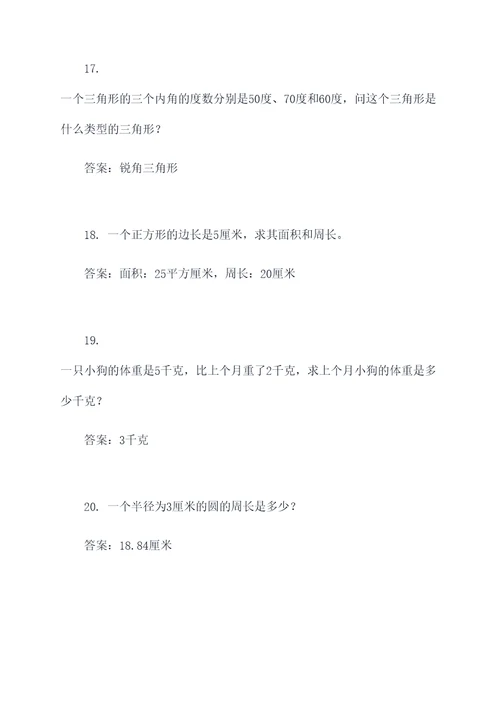 17.

一个三角形的三个内角的度数分别是50度、70度和60度，问这个三角形是什么类型的三角形？

答案：锐角三角形

18. 一个正方形的边长是5厘米，求其面积和周长。

答案：面积：25平方厘米，周长：20厘米

19.

一只小狗的体重是5千克，比上个月重了2千克，求上个月小狗的体重是多少千克？

答案：3千克

20. 一个半径为3厘米的圆的周长是多少？

答案：18.84厘米